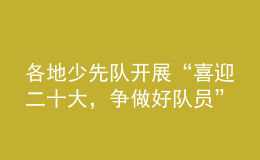 各地少先队开展“喜迎二十大，争做好队员”